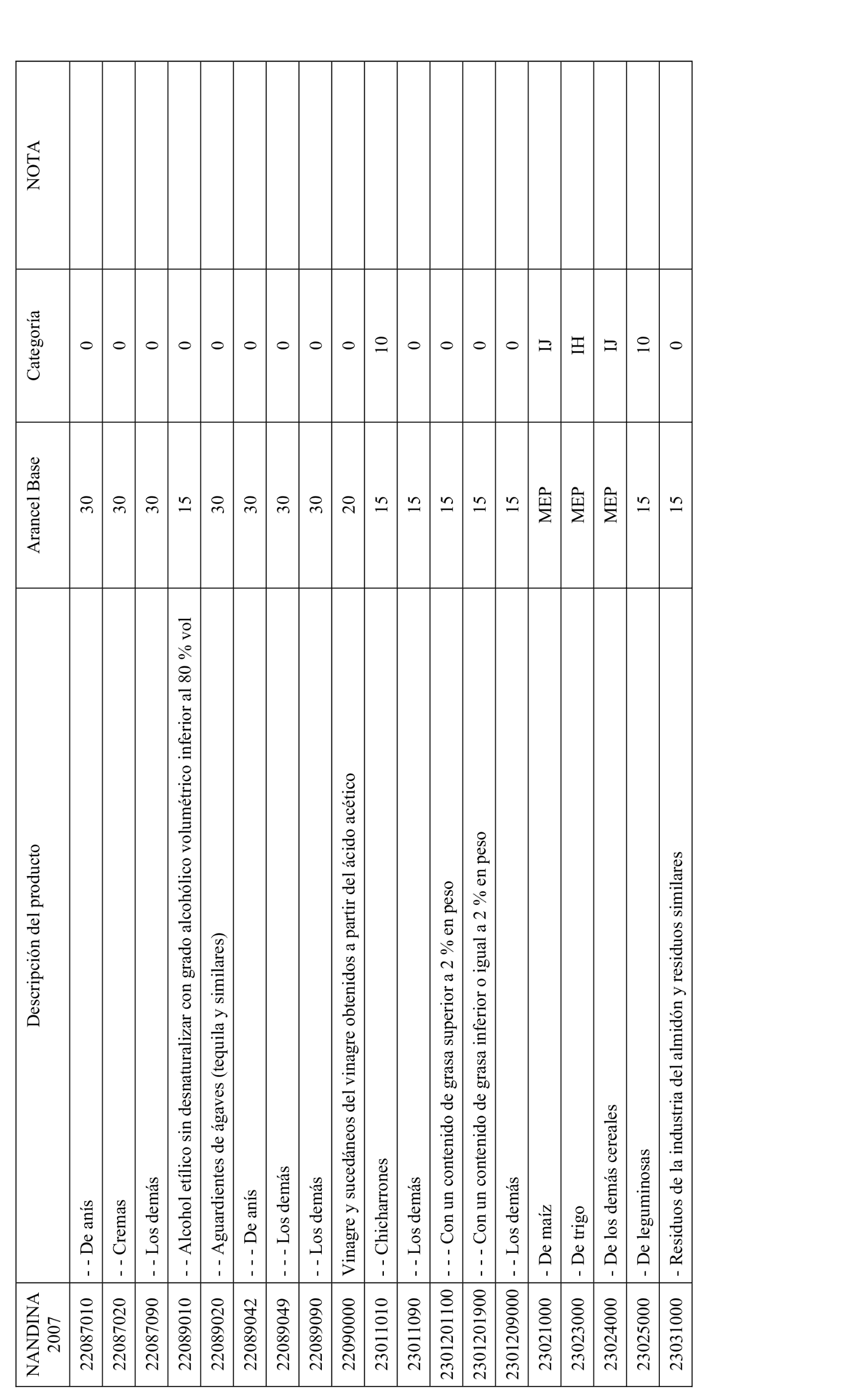 | NANDINA 2007 | Descripción del producto | Arancel Base | Categoría | NOTA |
|---|---|---|---|---|
| 22087010 | - - De anís | 30 | 0 | |
| 22087020 | - - Cremas | 30 | 0 | |
| 22087090 | - - Los demás | 30 | 0 | |
| 22089010 | - - Alcohol etílico sin desnaturalizar con grado alcohólico volumétrico inferior al 80 % vol | 15 | 0 | |
| 22089020 | - - Aguardientes de ágaves (tequila y similares) | 30 | 0 | |
| 22089042 | - - - De anís | 30 | 0 | |
| 22089049 | - - - Los demás | 30 | 0 | |
| 22089090 | - - Los demás | 30 | 0 | |
| 22090000 | Vinagre y sucedáneos del vinagre obtenidos a partir del ácido acético | 20 | 0 | |
| 23011010 | - - Chicharrones | 15 | 10 | |
| 23011090 | - - Los demás | 15 | 0 | |
| 2301201100 | - - - Con un contenido de grasa superior a 2 % en peso | 15 | 0 | |
| 2301201900 | - - - Con un contenido de grasa inferior o igual a 2 % en peso | 15 | 0 | |
| 2301209000 | - - Los demás | 15 | 0 | |
| 23021000 | - De maíz | MEP | IJ | |
| 23023000 | - De trigo | MEP | IH | |
| 23024000 | - De los demás cereales | MEP | IJ | |
| 23025000 | - De leguminosas | 15 | 10 | |
| 23031000 | - Residuos de la industria del almidón y residuos similares | 15 | 0 | |